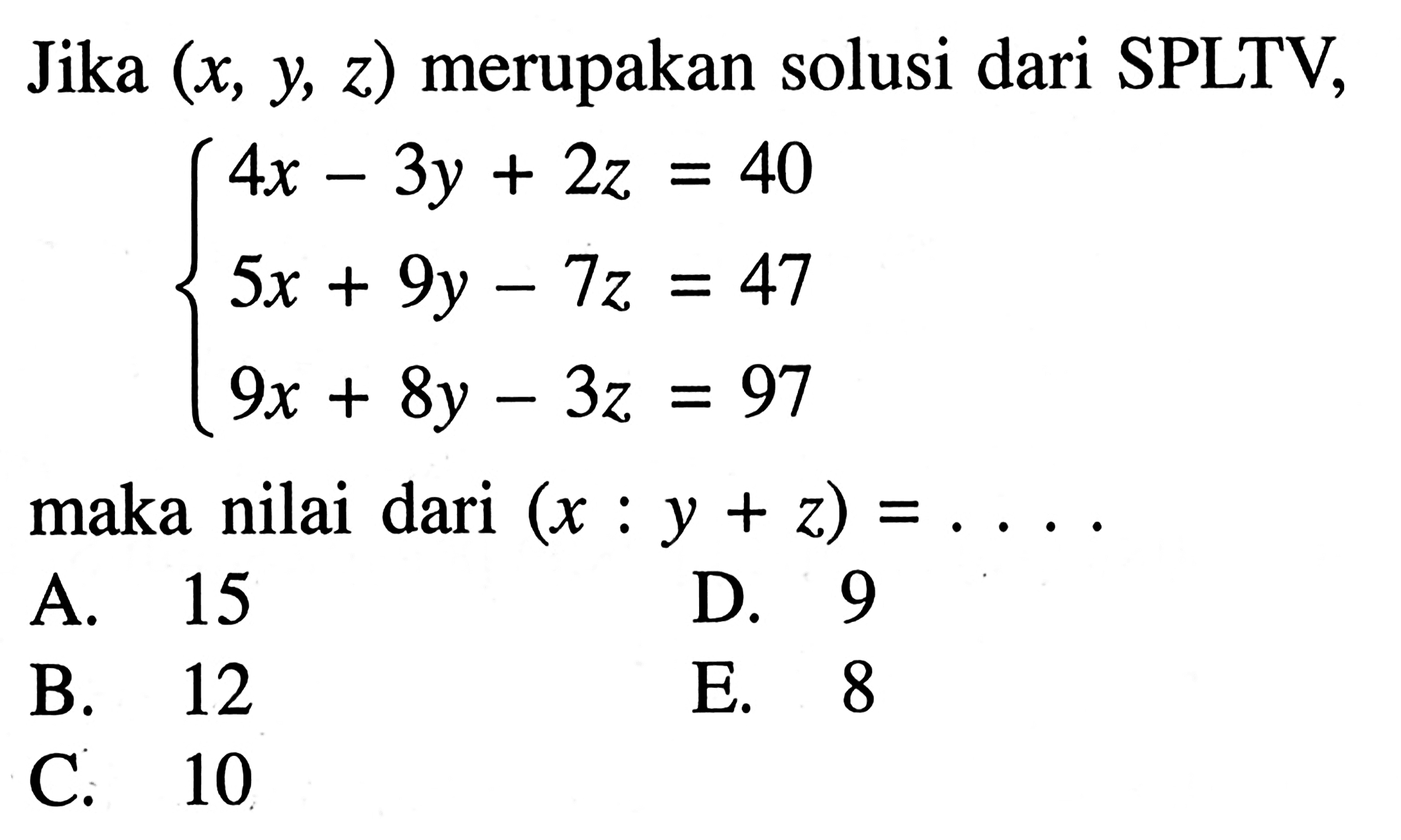 Jika $(x, y, z)$ merupakan solusi dari SPLTV,

$\begin{cases} 4x - 3y + 2z = 40 \\ 5x + 9y - 7z = 47 \\ 9x + 8y - 3z = 97 \end{cases}$

maka nilai dari $(x : y + z) = \ldots.$

A. 15
B. 12
C. 10
D. 9
E. 8